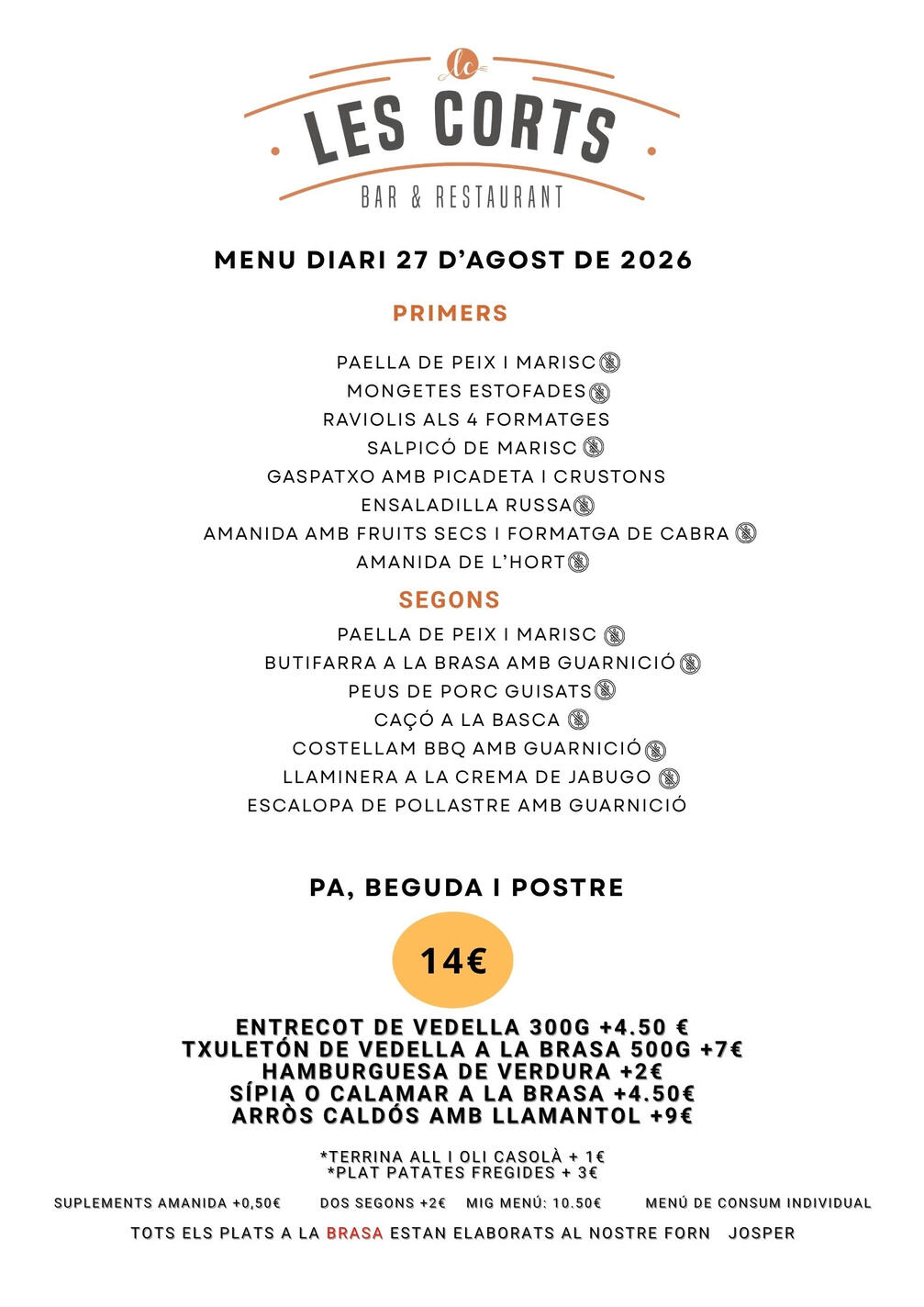 lc
LES CORTS
BAR & RESTAURANT

MENU DIARI 27 D'AGOST DE 2026

PRIMERS

PAELLA DE PEIX I MARISC
MONGETES ESTOFADES
RAVIOLIS ALS 4 FORMATGES
SALPICÓ DE MARISC
GASPATXO AMB PICADETA I CRUSTONS
ENSALADILLA RUSSA
AMANIDA AMB FRUITS SECS I FORMATGA DE CABRA
AMANIDA DE L'HORT

SEGONS

PAELLA DE PEIX I MARISC
BUTIFARRA A LA BRASA AMB GUARNICIÓ
PEUS DE PORC GUISATS
CAÇÓ A LA BASCA
COSTELLAM BBQ AMB GUARNICIÓ
LLAMINERA A LA CREMA DE JABUGO
ESCALOPA DE POLLASTRE AMB GUARNICIÓ

PA, BEGUDA I POSTRE

14€

ENTRECOT DE VEDELLA 300G +4.50 €
TXULETÓN DE VEDELLA A LA BRASA 500G +7€
HAMBURGUESA DE VERDURA +2€
SÍPIA O CALAMAR A LA BRASA +4.50€
ARRÒS CALDÓS AMB LLAMANTOL +9€

*TERRINA ALL I OLI CASOLÀ + 1€
*PLAT PATATES FREGIDES + 3€

SUPLEMENTS AMANIDA +0,50€ DOS SEGONS +2€ MIG MENÚ: 10.50€ MENÚ DE CONSUM INDIVIDUAL

TOTS ELS PLATS A LA BRASA ESTAN ELABORATS AL NOSTRE FORN JOSPER